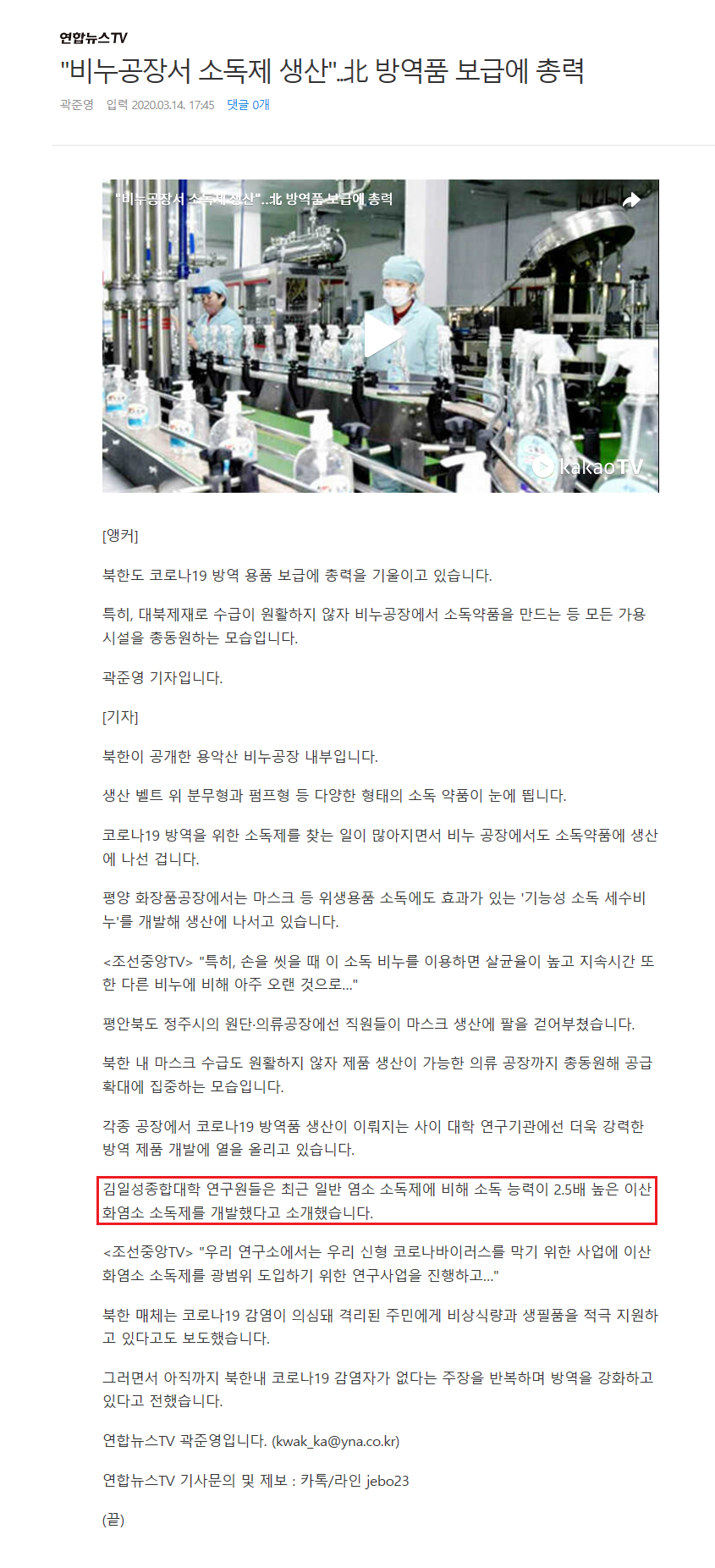 연합뉴스TV

"비누공장서 소독제 생산"…北 방역품 보급에 총력

곽준영 입력 2020.03.14. 17:45 댓글 0개

"비누공장서 소독제 생산"…北 방역품 보급에 총력

kakaoTV

[앵커]

북한도 코로나19 방역 용품 보급에 총력을 기울이고 있습니다.

특히, 대북제재로 수급이 원활하지 않자 비누공장에서 소독약품을 만드는 등 모든 가용 시설을 총동원하는 모습입니다.

곽준영 기자입니다.

[기자]

북한이 공개한 용악산 비누공장 내부입니다.

생산 벨트 위 분무형과 펌프형 등 다양한 형태의 소독 약품이 눈에 띕니다.

코로나19 방역을 위한 소독제를 찾는 일이 많아지면서 비누 공장에서도 소독약품에 생산에 나선 겁니다.

평양 화장품공장에서는 마스크 등 위생용품 소독에도 효과가 있는 '기능성 소독 세수비누'를 개발해 생산에 나서고 있습니다.

<조선중앙TV> "특히, 손을 씻을 때 이 소독 비누를 이용하면 살균율이 높고 지속시간 또한 다른 비누에 비해 아주 오랜 것으로..."

평안북도 정주시의 원단·의류공장에선 직원들이 마스크 생산에 팔을 걷어부쳤습니다.

북한 내 마스크 수급도 원활하지 않자 제품 생산이 가능한 의류 공장까지 총동원해 공급 확대에 집중하는 모습입니다.

각종 공장에서 코로나19 방역품 생산이 이뤄지는 사이 대학 연구기관에선 더욱 강력한 방역 제품 개발에 열을 올리고 있습니다.

김일성종합대학 연구원들은 최근 일반 염소 소독제에 비해 소독 능력이 2.5배 높은 이산화염소 소독제를 개발했다고 소개했습니다.

<조선중앙TV> "우리 연구소에서는 우리 신형 코로나바이러스를 막기 위한 사업에 이산화염소 소독제를 광범위 도입하기 위한 연구사업을 진행하고..."

북한 매체는 코로나19 감염이 의심돼 격리된 주민에게 비상식량과 생필품을 적극 지원하고 있다고도 보도했습니다.

그러면서 아직까지 북한내 코로나19 감염자가 없다는 주장을 반복하며 방역을 강화하고 있다고 전했습니다.

연합뉴스TV 곽준영입니다. (kwak_ka@yna.co.kr)

연합뉴스TV 기사문의 및 제보 : 카톡/라인 jebo23

(끝)